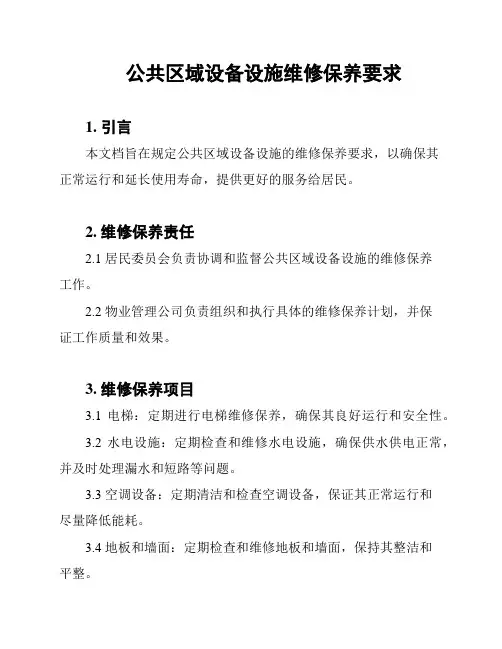 公共区域设备设施维修保养要求

1. 引言

本文档旨在规定公共区域设备设施的维修保养要求，以确保其正常运行和延长使用寿命，提供更好的服务给居民。

2. 维修保养责任

2.1 居民委员会负责协调和监督公共区域设备设施的维修保养工作。

2.2 物业管理公司负责组织和执行具体的维修保养计划，并保证工作质量和效果。

3. 维修保养项目

3.1 电梯：定期进行电梯维修保养，确保其良好运行和安全性。

3.2 水电设施：定期检查和维修水电设施，确保供水供电正常，并及时处理漏水和短路等问题。

3.3 空调设备：定期清洁和检查空调设备，保证其正常运行和尽量降低能耗。

3.4 地板和墙面：定期检查和维修地板和墙面，保持其整洁和平整。